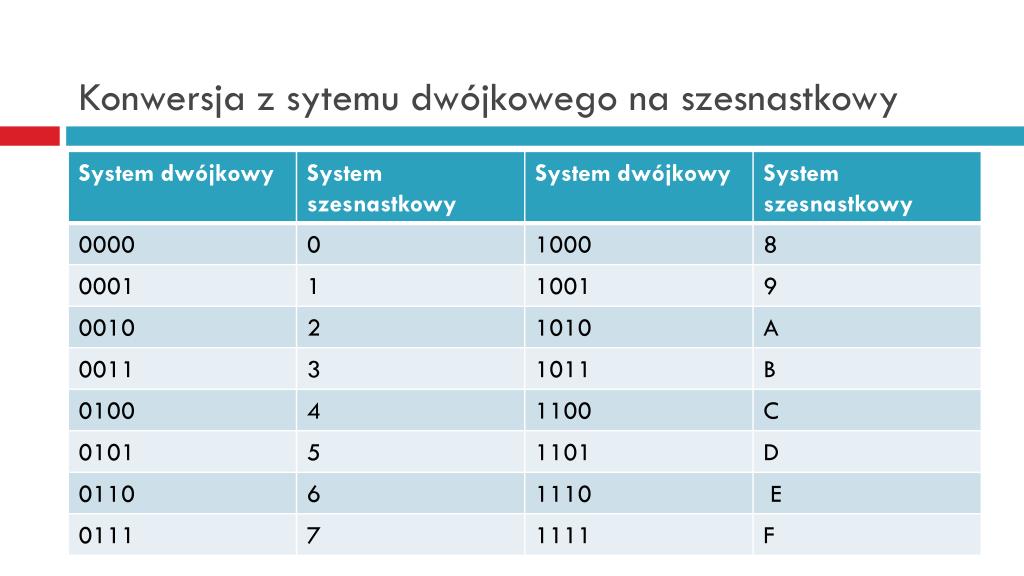 Konwersja z sytemu dwójkowego na szesnastkowy

| System dwójkowy | System szesnastkowy | System dwójkowy | System szesnastkowy |
|---|---|---|---|
| 0000 | 0 | 1000 | 8 |
| 0001 | 1 | 1001 | 9 |
| 0010 | 2 | 1010 | A |
| 0011 | 3 | 1011 | B |
| 0100 | 4 | 1100 | C |
| 0101 | 5 | 1101 | D |
| 0110 | 6 | 1110 | E |
| 0111 | 7 | 1111 | F |